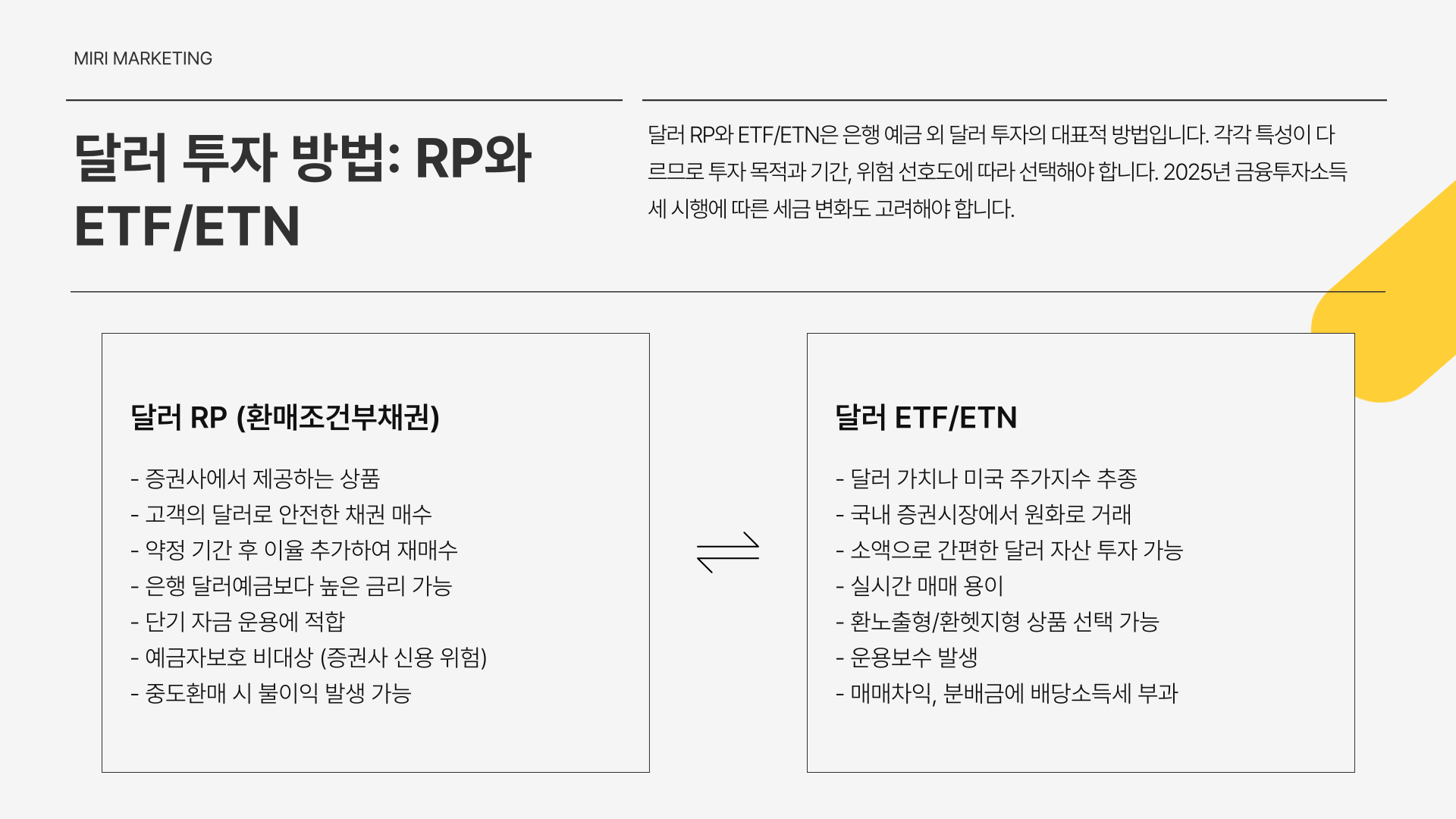 MIRI MARKETING

달러 투자 방법: RP와 ETF/ETN

달러 RP와 ETF/ETN은 은행 예금 외 달러 투자의 대표적 방법입니다. 각각 특성이 다르므로 투자 목적과 기간, 위험 선호도에 따라 선택해야 합니다. 2025년 금융투자소득세 시행에 따른 세금 변화도 고려해야 합니다.

달러 RP (환매조건부채권)

- 증권사에서 제공하는 상품
- 고객의 달러로 안전한 채권 매수
- 약정 기간 후 이율 추가하여 재매수
- 은행 달러예금보다 높은 금리 가능
- 단기 자금 운용에 적합
- 예금자보호 비대상 (증권사 신용 위험)
- 중도환매 시 불이익 발생 가능

달러 ETF/ETN

- 달러 가치나 미국 주가지수 추종
- 국내 증권시장에서 원화로 거래
- 소액으로 간편한 달러 자산 투자 가능
- 실시간 매매 용이
- 환노출형/환헷지형 상품 선택 가능
- 운용보수 발생
- 매매차익, 분배금에 배당소득세 부과